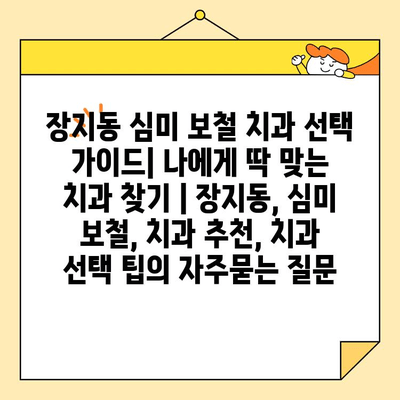 장지동 심미 보철 치과 선택 가이드| 나에게 딱 맞는 치과 찾기 | 장지동, 심미 보철, 치과 추천, 치과 선택 팁의 자주묻는 질문